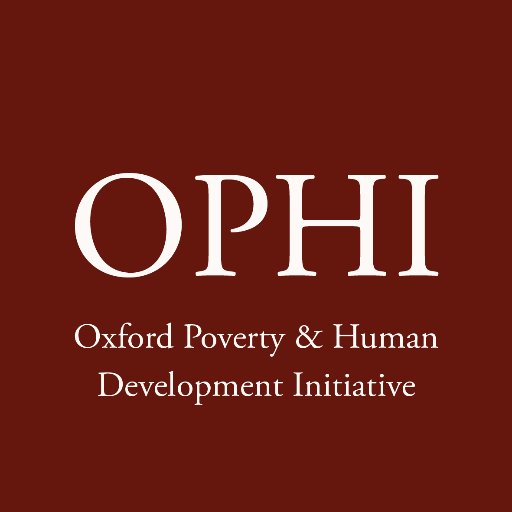 OPHI

Oxford Poverty & Human Development Initiative